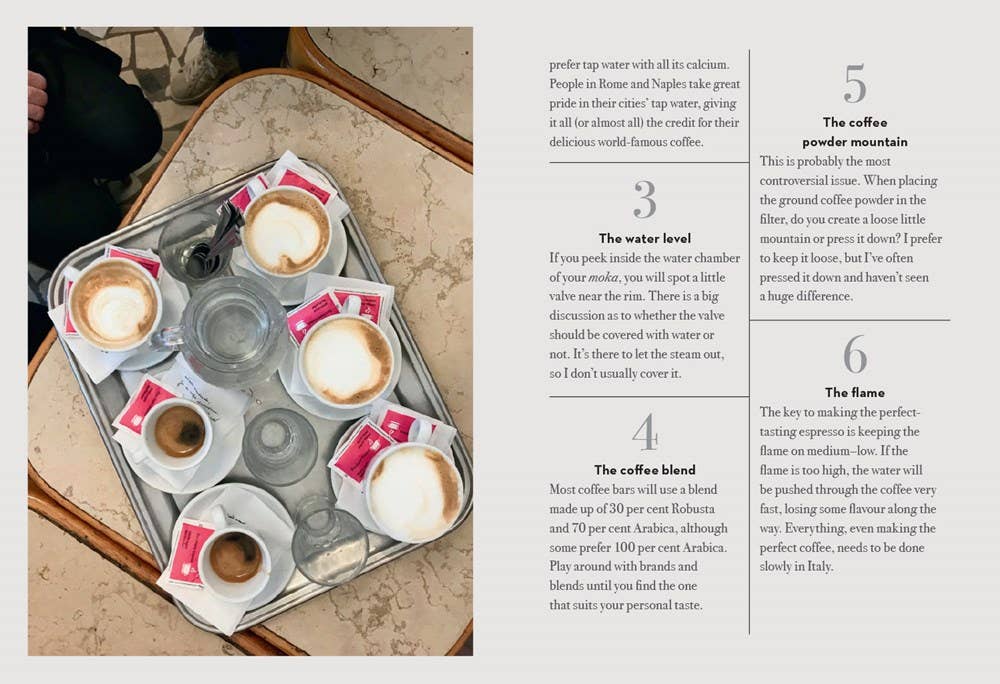 prefer tap water with all its calcium. People in Rome and Naples take great pride in their cities' tap water, giving it all (or almost all) the credit for their delicious world-famous coffee.

3

The water level

If you peek inside the water chamber of your moka, you will spot a little valve near the rim. There is a big discussion as to whether the valve should be covered with water or not. It's there to let the steam out, so I don't usually cover it.

4

The coffee blend

Most coffee bars will use a blend made up of 30 per cent Robusta and 70 per cent Arabica, although some prefer 100 per cent Arabica. Play around with brands and blends until you find the one that suits your personal taste.

5

The coffee powder mountain

This is probably the most controversial issue. When placing the ground coffee powder in the filter, do you create a loose little mountain or press it down? I prefer to keep it loose, but I've often pressed it down and haven't seen a huge difference.

6

The flame

The key to making the perfect-tasting espresso is keeping the flame on medium–low. If the flame is too high, the water will be pushed through the coffee very fast, losing some flavour along the way. Everything, even making the perfect coffee, needs to be done slowly in Italy.